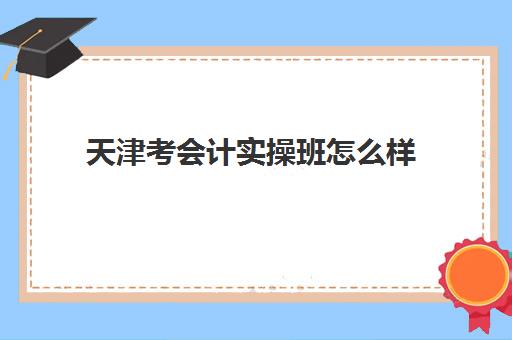 天津考会计实操班怎么样